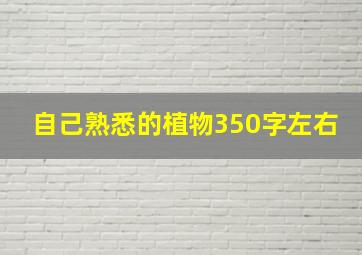 自己熟悉的植物350字左右